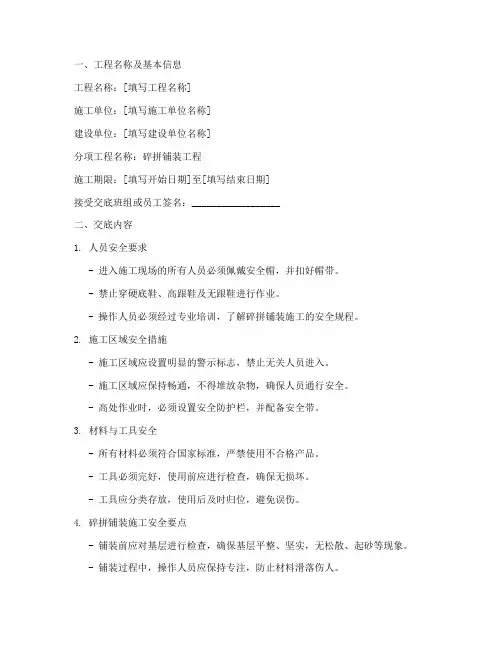 一、工程名称及基本信息

工程名称：[填写工程名称]

施工单位：[填写施工单位名称]

建设单位：[填写建设单位名称]

分项工程名称：碎拼铺装工程

施工期限：[填写开始日期]至[填写结束日期]

接受交底班组或员工签名：________________

二、交底内容

1. 人员安全要求

- 进入施工现场的所有人员必须佩戴安全帽，并扣好帽带。

- 禁止穿硬底鞋、高跟鞋及无跟鞋进行作业。

- 操作人员必须经过专业培训，了解碎拼铺装施工的安全规程。

2. 施工区域安全措施

- 施工区域应设置明显的警示标志，禁止无关人员进入。

- 施工区域应保持畅通，不得堆放杂物，确保人员通行安全。

- 高处作业时，必须设置安全防护栏，并配备安全带。

3. 材料与工具安全

- 所有材料必须符合国家标准，严禁使用不合格产品。

- 工具必须完好，使用前应进行检查，确保无损坏。

- 工具应分类存放，使用后及时归位，避免误伤。

4. 碎拼铺装施工安全要点

- 铺装前应对基层进行检查，确保基层平整、坚实，无松散、起砂等现象。

- 铺装过程中，操作人员应保持专注，防止材料滑落伤人。